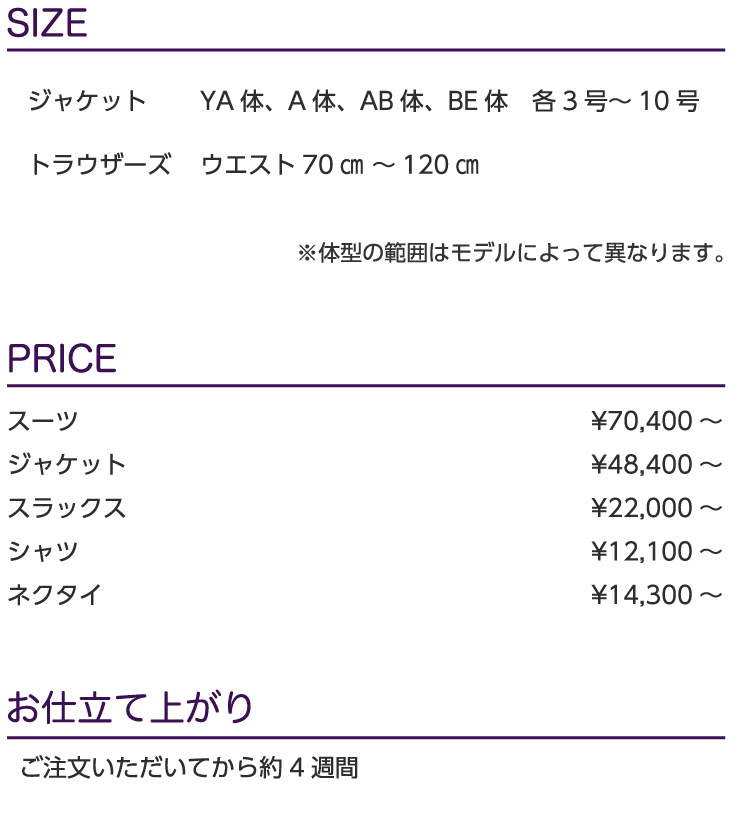 SIZE

ジャケット YA体、A体、AB体、BE体 各3号～10号

トラウザーズ ウエスト70㎝～120㎝

※体型の範囲はモデルによって異なります。

PRICE

スーツ ¥70,400～
ジャケット ¥48,400～
スラックス ¥22,000～
シャツ ¥12,100～
ネクタイ ¥14,300～

お仕立て上がり

ご注文いただいてから約4週間